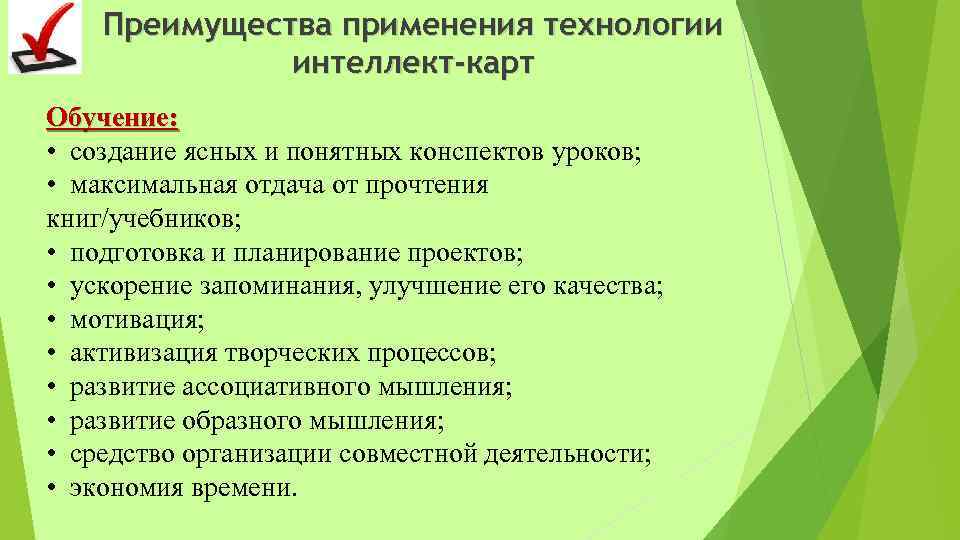 Преимущества применения технологии интеллект-карт

Обучение:
• создание ясных и понятных конспектов уроков;
• максимальная отдача от прочтения книг/учебников;
• подготовка и планирование проектов;
• ускорение запоминания, улучшение его качества;
• мотивация;
• активизация творческих процессов;
• развитие ассоциативного мышления;
• развитие образного мышления;
• средство организации совместной деятельности;
• экономия времени.